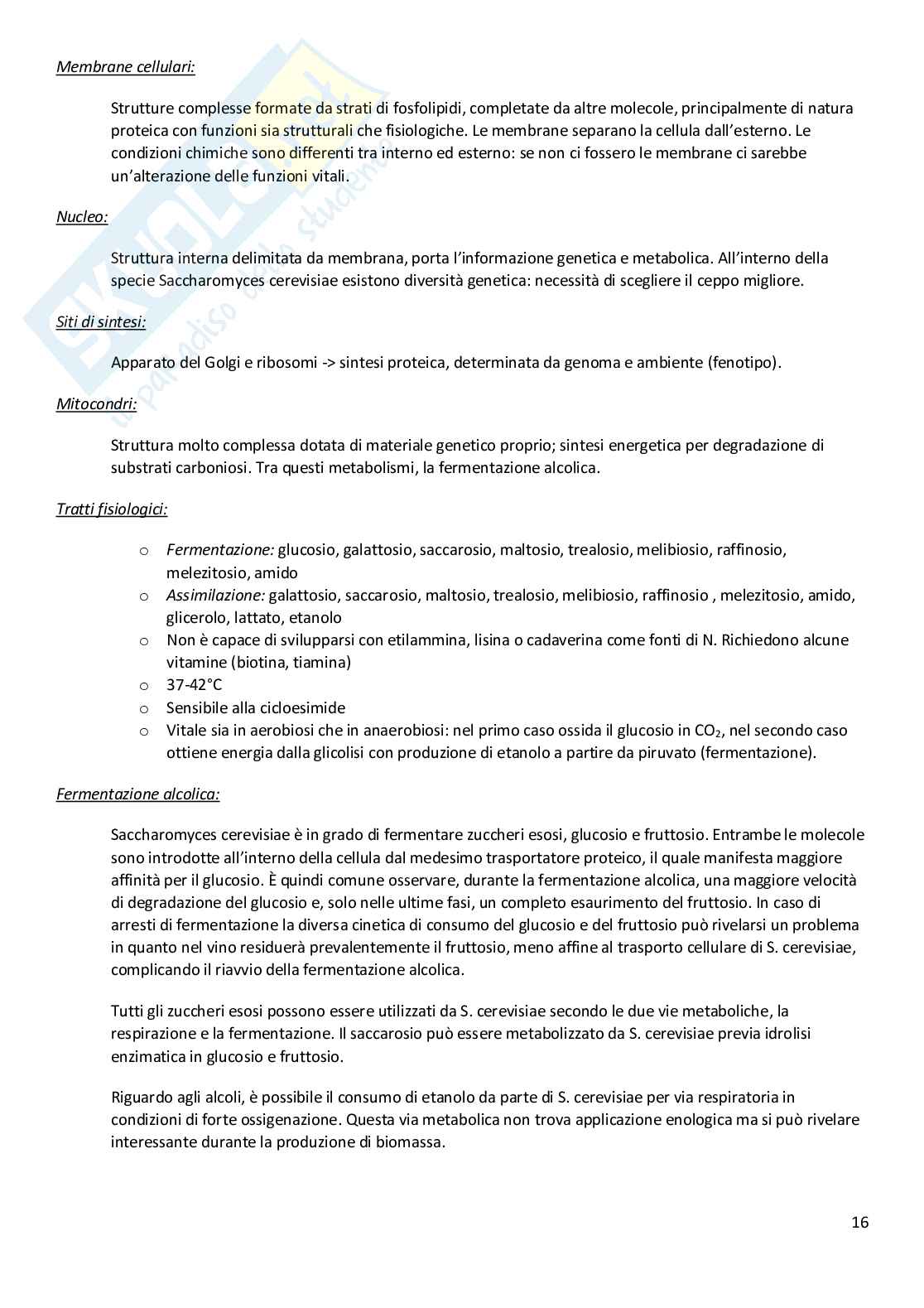 Membrane cellulari:

Strutture complesse formate da strati di fosfolipidi, completate da altre molecole, principalmente di natura proteica con funzioni sia strutturali che fisiologiche. Le membrane separano la cellula dall'esterno. Le condizioni chimiche sono differenti tra interno ed esterno: se non ci fossero le membrane ci sarebbe un'alterazione delle funzioni vitali.

Nucleo:

Struttura interna delimitata da membrana, porta l'informazione genetica e metabolica. All'interno della specie Saccharomyces cerevisiae esistono diversità genetica: necessità di scegliere il ceppo migliore.

Siti di sintesi:

Apparato del Golgi e ribosomi -> sintesi proteica, determinata da genoma e ambiente (fenotipo).

Mitocondri:

Struttura molto complessa dotata di materiale genetico proprio; sintesi energetica per degradazione di substrati carboniosi. Tra questi metabolismi, la fermentazione alcolica.

Tratti fisiologici:

o Fermentazione: glucosio, galattosio, saccarosio, maltosio, trealosio, melibiosio, raffinosio, melezitosio, amido
o Assimilazione: galattosio, saccarosio, maltosio, trealosio, melibiosio, raffinosio , melezitosio, amido, glicerolo, lattato, etanolo
o Non è capace di svilupparsi con etilammina, lisina o cadaverina come fonti di N. Richiedono alcune vitamine (biotina, tiamina)
o 37-42°C
o Sensibile alla cicloesimide
o Vitale sia in aerobiosi che in anaerobiosi: nel primo caso ossida il glucosio in $CO_2$, nel secondo caso ottiene energia dalla glicolisi con produzione di etanolo a partire da piruvato (fermentazione).

Fermentazione alcolica:

Saccharomyces cerevisiae è in grado di fermentare zuccheri esosi, glucosio e fruttosio. Entrambe le molecole sono introdotte all'interno della cellula dal medesimo trasportatore proteico, il quale manifesta maggiore affinità per il glucosio. È quindi comune osservare, durante la fermentazione alcolica, una maggiore velocità di degradazione del glucosio e, solo nelle ultime fasi, un completo esaurimento del fruttosio. In caso di arresti di fermentazione la diversa cinetica di consumo del glucosio e del fruttosio può rivelarsi un problema in quanto nel vino residuerà prevalentemente il fruttosio, meno affine al trasporto cellulare di S. cerevisiae, complicando il riavvio della fermentazione alcolica.

Tutti gli zuccheri esosi possono essere utilizzati da S. cerevisiae secondo le due vie metaboliche, la respirazione e la fermentazione. Il saccarosio può essere metabolizzato da S. cerevisiae previa idrolisi enzimatica in glucosio e fruttosio.

Riguardo agli alcoli, è possibile il consumo di etanolo da parte di S. cerevisiae per via respiratoria in condizioni di forte ossigenazione. Questa via metabolica non trova applicazione enologica ma si può rivelare interessante durante la produzione di biomassa.

16